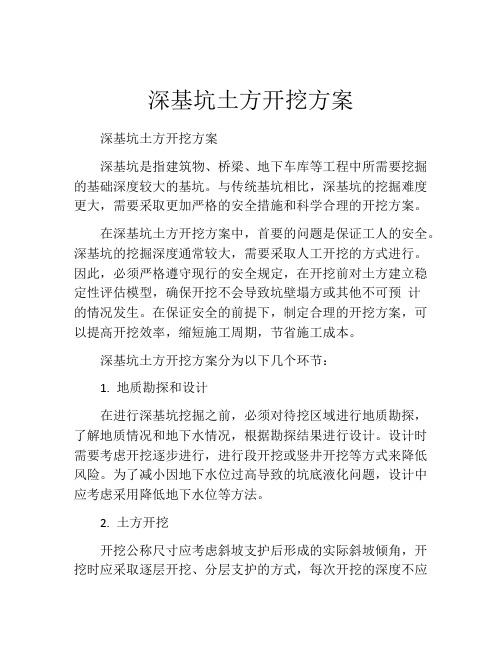 深基坑土方开挖方案

深基坑土方开挖方案

深基坑是指建筑物、桥梁、地下车库等工程中所需要挖掘的基础深度较大的基坑。与传统基坑相比，深基坑的挖掘难度更大，需要采取更加严格的安全措施和科学合理的开挖方案。

在深基坑土方开挖方案中，首要的问题是保证工人的安全。深基坑的挖掘深度通常较大，需要采取人工开挖的方式进行。因此，必须严格遵守现行的安全规定，在开挖前对土方建立稳定性评估模型，确保开挖不会导致坑壁塌方或其他不可预 计的情况发生。在保证安全的前提下，制定合理的开挖方案，可以提高开挖效率，缩短施工周期，节省施工成本。

深基坑土方开挖方案分为以下几个环节：

1. 地质勘探和设计

在进行深基坑挖掘之前，必须对待挖区域进行地质勘探，了解地质情况和地下水情况，根据勘探结果进行设计。设计时需要考虑开挖逐步进行，进行段开挖或竖井开挖等方式来降低风险。为了减小因地下水位过高导致的坑底液化问题，设计中应考虑采用降低地下水位等方法。

2. 土方开挖

开挖公称尺寸应考虑斜坡支护后形成的实际斜坡倾角，开挖时应采取逐层开挖、分层支护的方式，每次开挖的深度不应